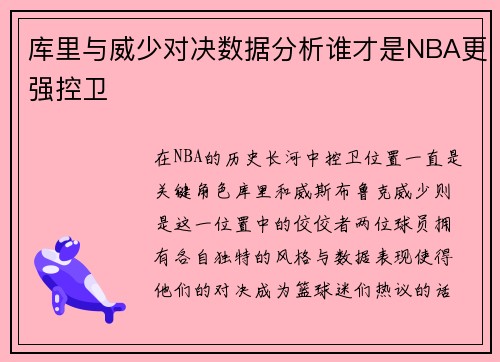 库里与威少对决数据分析谁才是NBA更强控卫

在NBA的历史长河中控卫位置一直是关键角色库里和威斯布鲁克威少则是这一位置中的佼佼者两位球员拥有各自独特的风格与数据表现使得他们的对决成为篮球迷们热议的话